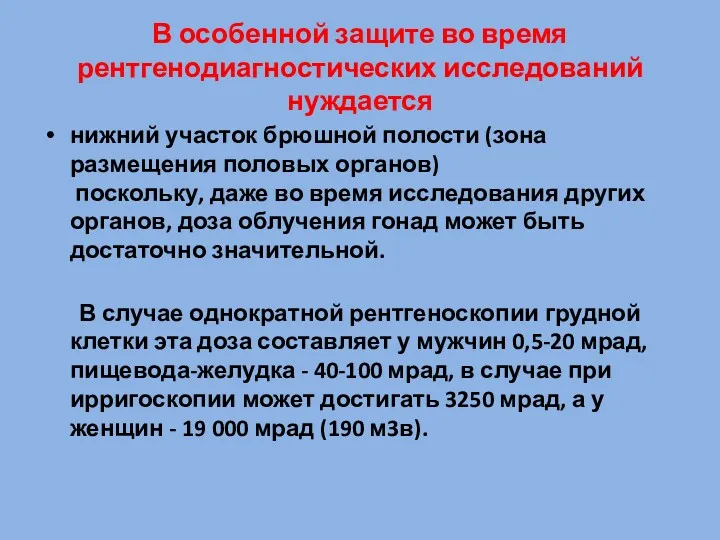 В особенной защите во время рентгенодиагностических исследований нуждается

• нижний участок брюшной полости (зона размещения половых органов)
поскольку, даже во время исследования других органов, доза облучения гонад может быть достаточно значительной.

В случае однократной рентгеноскопии грудной клетки эта доза составляет у мужчин 0,5-20 мрад, пищевода-желудка - 40-100 мрад, в случае при ирригоскопии может достигать 3250 мрад, а у женщин - 19 000 мрад (190 мЗв).